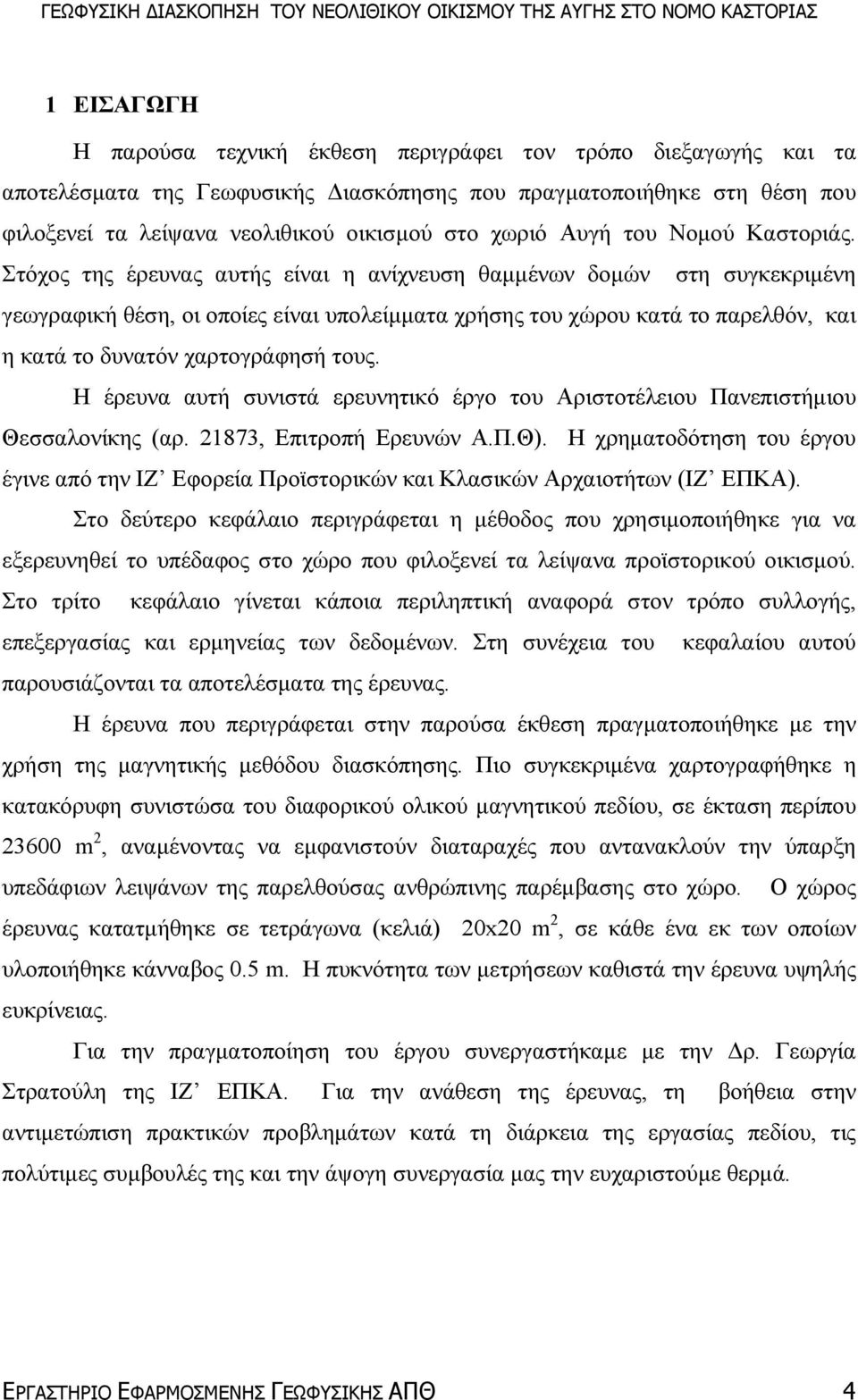 ΓΕΩΦΥΣΙΚΗ ΔΙΑΣΚΟΠΗΣΗ ΤΟΥ ΝΕΟΛΙΘΙΚΟΥ ΟΙΚΙΣΜΟΥ ΤΗΣ ΑΥΓΗΣ ΣΤΟ ΝΟΜΟ ΚΑΣΤΟΡΙΑΣ

1 ΕΙΣΑΓΩΓΗ

Η παρούσα τεχνική έκθεση περιγράφει τον τρόπο διεξαγωγής και τα αποτελέσματα της Γεωφυσικής Διασκόπησης που πραγματοποιήθηκε στη θέση που φιλοξενεί τα λείψανα νεολιθικού οικισμού στο χωριό Αυγή του Νομού Καστοριάς. Στόχος της έρευνας αυτής είναι η ανίχνευση θαμμένων δομών στη συγκεκριμένη γεωγραφική θέση, οι οποίες είναι υπολείμματα χρήσης του χώρου κατά το παρελθόν, και η κατά το δυνατόν χαρτογράφησή τους.

Η έρευνα αυτή συνιστά ερευνητικό έργο του Αριστοτέλειου Πανεπιστήμιου Θεσσαλονίκης (αρ. 21873, Επιτροπή Ερευνών Α.Π.Θ). Η χρηματοδότηση του έργου έγινε από την ΙΖ’ Εφορεία Προϊστορικών και Κλασικών Αρχαιοτήτων (ΙΖ’ ΕΠΚΑ).

Στο δεύτερο κεφάλαιο περιγράφεται η μέθοδος που χρησιμοποιήθηκε για να εξερευνηθεί το υπέδαφος στο χώρο που φιλοξενεί τα λείψανα προϊστορικού οικισμού. Στο τρίτο κεφάλαιο γίνεται κάποια περιληπτική αναφορά στον τρόπο συλλογής, επεξεργασίας και ερμηνείας των δεδομένων. Στη συνέχεια του κεφαλαίου αυτού παρουσιάζονται τα αποτελέσματα της έρευνας.

Η έρευνα που περιγράφεται στην παρούσα έκθεση πραγματοποιήθηκε με την χρήση της μαγνητικής μεθόδου διασκόπησης. Πιο συγκεκριμένα χαρτογραφήθηκε η κατακόρυφη συνιστώσα του διαφορικού ολικού μαγνητικού πεδίου, σε έκταση περίπου 23600 $m^2$, αναμένοντας να εμφανιστούν διαταραχές που αντανακλούν την ύπαρξη υπεδάφιων λειψάνων της παρελθούσας ανθρώπινης παρέμβασης στο χώρο. Ο χώρος έρευνας κατατμήθηκε σε τετράγωνα (κελιά) 20x20 $m^2$, σε κάθε ένα εκ των οποίων υλοποιήθηκε κάνναβος 0.5 m. Η πυκνότητα των μετρήσεων καθιστά την έρευνα υψηλής ευκρίνειας.

Για την πραγματοποίηση του έργου συνεργαστήκαμε με την Δρ. Γεωργία Στρατούλη της ΙΖ’ ΕΠΚΑ. Για την ανάθεση της έρευνας, τη βοήθεια στην αντιμετώπιση πρακτικών προβλημάτων κατά τη διάρκεια της εργασίας πεδίου, τις πολύτιμες συμβουλές της και την άψογη συνεργασία μας την ευχαριστούμε θερμά.

ΕΡΓΑΣΤΗΡΙΟ ΕΦΑΡΜΟΣΜΕΝΗΣ ΓΕΩΦΥΣΙΚΗΣ ΑΠΘ 4